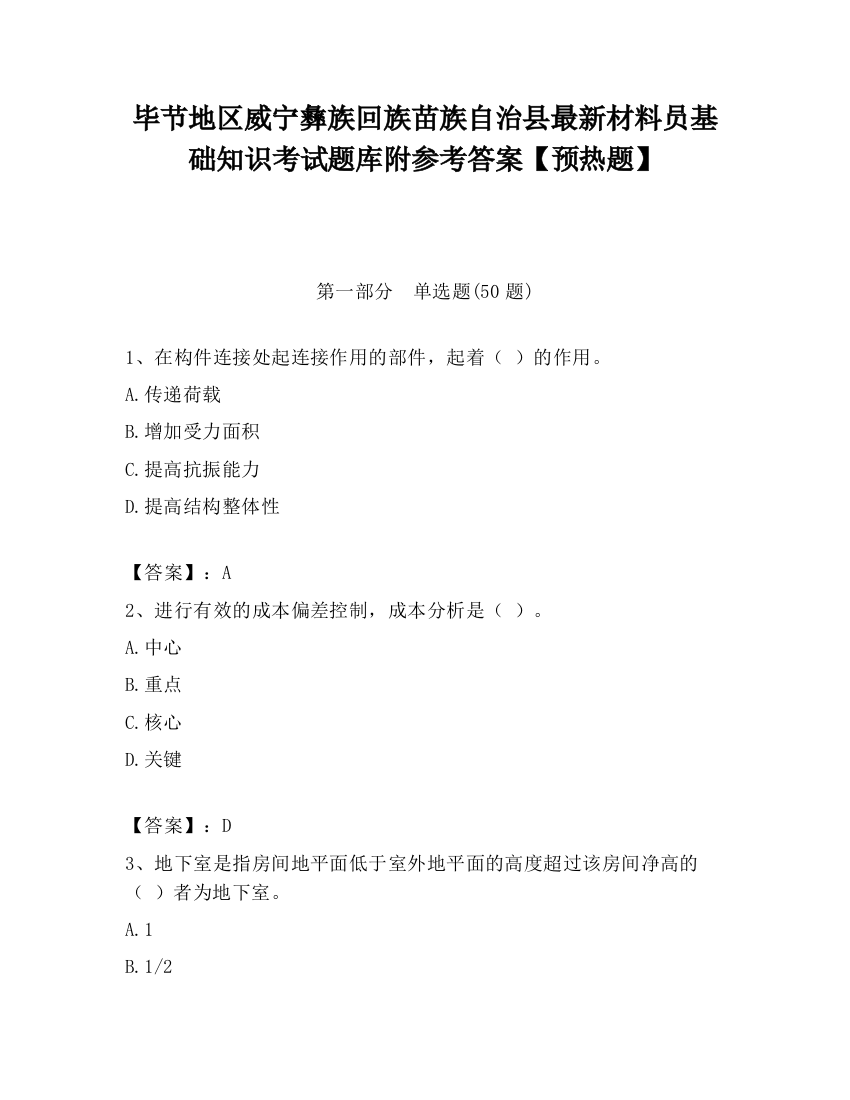 毕节地区威宁彝族回族苗族自治县最新材料员基础知识考试题库附参考答案【预热题】

第一部分　单选题(50 题)

1、在构件连接处起连接作用的部件，起着（ ）的作用。

A.传递荷载

B.增加受力面积

C.提高抗振能力

D.提高结构整体性

【答案】：A

2、进行有效的成本偏差控制，成本分析是（ ）。

A.中心

B.重点

C.核心

D.关键

【答案】：D

3、地下室是指房间地平面低于室外地平面的高度超过该房间净高的（ ）者为地下室。

A.1

B.1/2